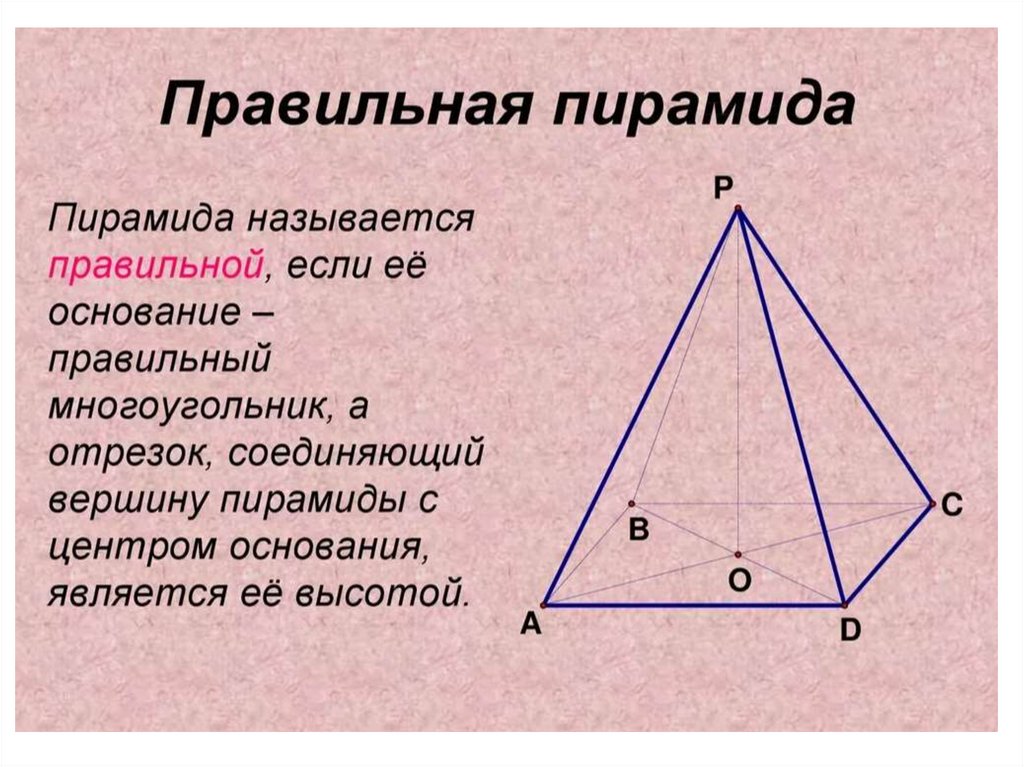 Правильная пирамида

Пирамида называется правильной, если её основание – правильный многоугольник, а отрезок, соединяющий вершину пирамиды с центром основания, является её высотой.

P
B
C
O
A
D